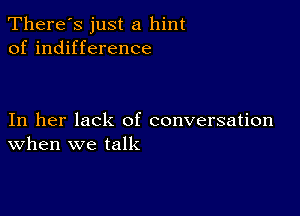 There´s just a hint of indifference

In her lack of conversation when we talk